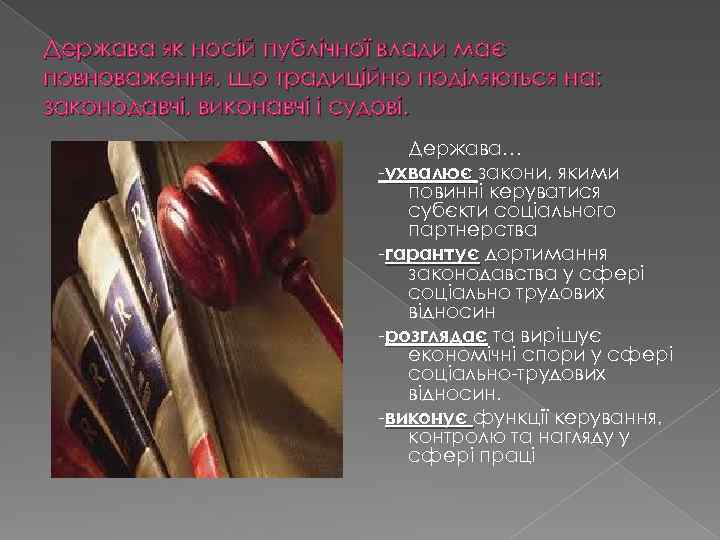 Держава як носій публічної влади має повноваження, що традиційно поділяються на: законодавчі, виконавчі і судові.

Держава…

-ухвалює закони, якими повинні керуватися субєкти соціального партнерства

-гарантує дортимання законодавства у сфері соціально трудових відносин

-розглядає та вирішує економічні спори у сфері соціально-трудових відносин.

-виконує функції керування, контролю та нагляду у сфері праці